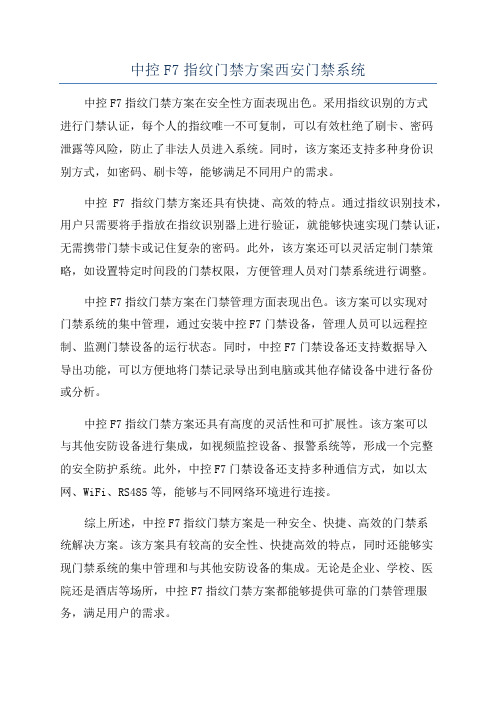 中控 F7 指纹门禁方案西安门禁系统

中控 F7 指纹门禁方案在安全性方面表现出色。采用指纹识别的方式进行门禁认证，每个人的指纹唯一不可复制，可以有效杜绝了刷卡、密码泄露等风险，防止了非法人员进入系统。同时，该方案还支持多种身份识别方式，如密码、刷卡等，能够满足不同用户的需求。

中控 F7 指纹门禁方案还具有快捷、高效的特点。通过指纹识别技术，用户只需要将手指放在指纹识别器上进行验证，就能够快速实现门禁认证，无需携带门禁卡或记住复杂的密码。此外，该方案还可以灵活定制门禁策略，如设置特定时间段的门禁权限，方便管理人员对门禁系统进行调整。

中控 F7 指纹门禁方案在门禁管理方面表现出色。该方案可以实现对门禁系统的集中管理，通过安装中控 F7 门禁设备，管理人员可以远程控制、监测门禁设备的运行状态。同时，中控 F7 门禁设备还支持数据导入导出功能，可以方便地将门禁记录导出到电脑或其他存储设备中进行备份或分析。

中控 F7 指纹门禁方案还具有高度的灵活性和可扩展性。该方案可以与其他安防设备进行集成，如视频监控设备、报警系统等，形成一个完整的安全防护系统。此外，中控 F7 门禁设备还支持多种通信方式，如以太网、WiFi、RS485 等，能够与不同网络环境进行连接。

综上所述，中控 F7 指纹门禁方案是一种安全、快捷、高效的门禁系统解决方案。该方案具有较高的安全性、快捷高效的特点，同时还能够实现门禁系统的集中管理和与其他安防设备的集成。无论是企业、学校、医院还是酒店等场所，中控 F7 指纹门禁方案都能够提供可靠的门禁管理服务，满足用户的需求。